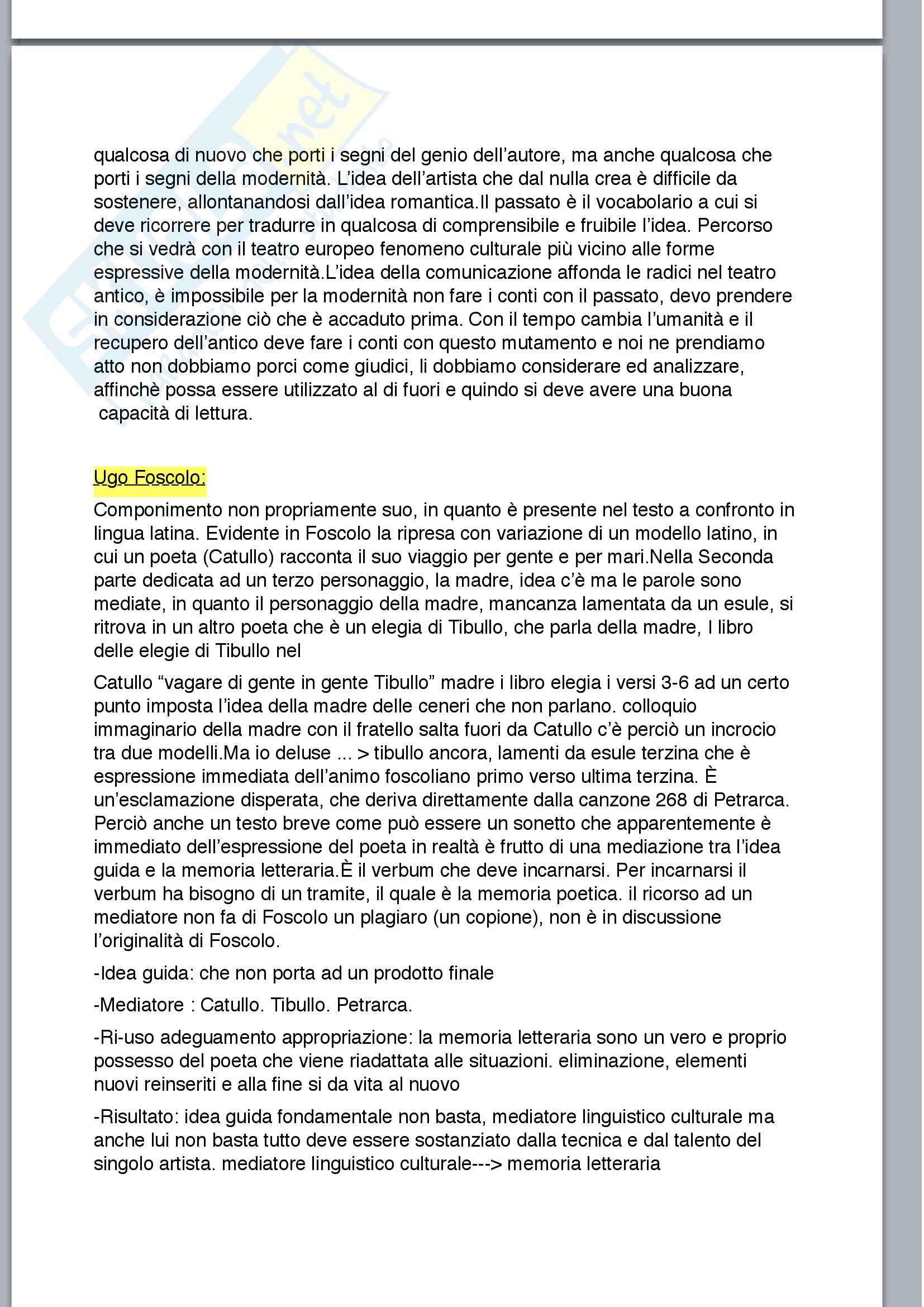 qualcosa di nuovo che porti i segni del genio dell'autore, ma anche qualcosa che porti i segni della modernità. L'idea dell'artista che dal nulla crea è difficile da sostenere, allontanandosi dall'idea romantica.Il passato è il vocabolario a cui si deve ricorrere per tradurre in qualcosa di comprensibile e fruibile l'idea. Percorso che si vedrà con il teatro europeo fenomeno culturale più vicino alle forme espressive della modernità.L'idea della comunicazione affonda le radici nel teatro antico, è impossibile per la modernità non fare i conti con il passato, devo prendere in considerazione ciò che è accaduto prima. Con il tempo cambia l'umanità e il recupero dell'antico deve fare i conti con questo mutamento e noi ne prendiamo atto non dobbiamo porci come giudici, li dobbiamo considerare ed analizzare, affinchè possa essere utilizzato al di fuori e quindo si deve avere una buona capacità di lettura.

Ugo Foscolo:

Componimento non propriamente suo, in quanto è presente nel testo a confronto in lingua latina. Evidente in Foscolo la ripresa con variazione di un modello latino, in cui un poeta (Catullo) racconta il suo viaggio per gente e per mari.Nella Seconda parte dedicata ad un terzo personaggio, la madre, idea c'è ma le parole sono mediate, in quanto il personaggio della madre, mancanza lamentata da un esule, si ritrova in un altro poeta che è un elegia di Tibullo, che parla della madre, I libro delle elegie di Tibullo nel

Catullo "vagare di gente in gente Tibullo" madre i libro elegia i versi 3-6 ad un certo punto imposta l'idea della madre delle ceneri che non parlano. colloquio immaginario della madre con il fratello salta fuori da Catullo c'è perciò un incrocio tra due modelli.Ma io deluse ... > tibullo ancora, lamenti da esule terzina che è espressione immediata dell'animo foscoliano primo verso ultima terzina. È un'esclamazione disperata, che deriva direttamente dalla canzone 268 di Petrarca. Perciò anche un testo breve come può essere un sonetto che apparentemente è immediato dell'espressione del poeta in realtà è frutto di una mediazione tra l'idea guida e la memoria letteraria.È il verbum che deve incarnarsi. Per incarnarsi il verbum ha bisogno di un tramite, il quale è la memoria poetica. il ricorso ad un mediatore non fa di Foscolo un plagiaro (un copione), non è in discussione l'originalità di Foscolo.

-Idea guida: che non porta ad un prodotto finale

-Mediatore : Catullo. Tibullo. Petrarca.

-Ri-uso adeguamento appropriazione: la memoria letteraria sono un vero e proprio possesso del poeta che viene riadattata alle situazioni. eliminazione, elementi nuovi reinseriti e alla fine si da vita al nuovo

-Risultato: idea guida fondamentale non basta, mediatore linguistico culturale ma anche lui non basta tutto deve essere sostanziato dalla tecnica e dal talento del singolo artista. mediatore linguistico culturale---> memoria letteraria